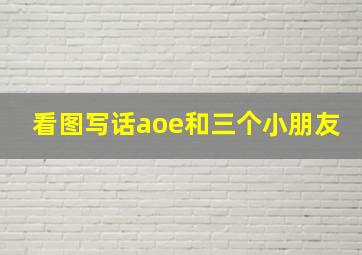 看图写话aoe和三个小朋友